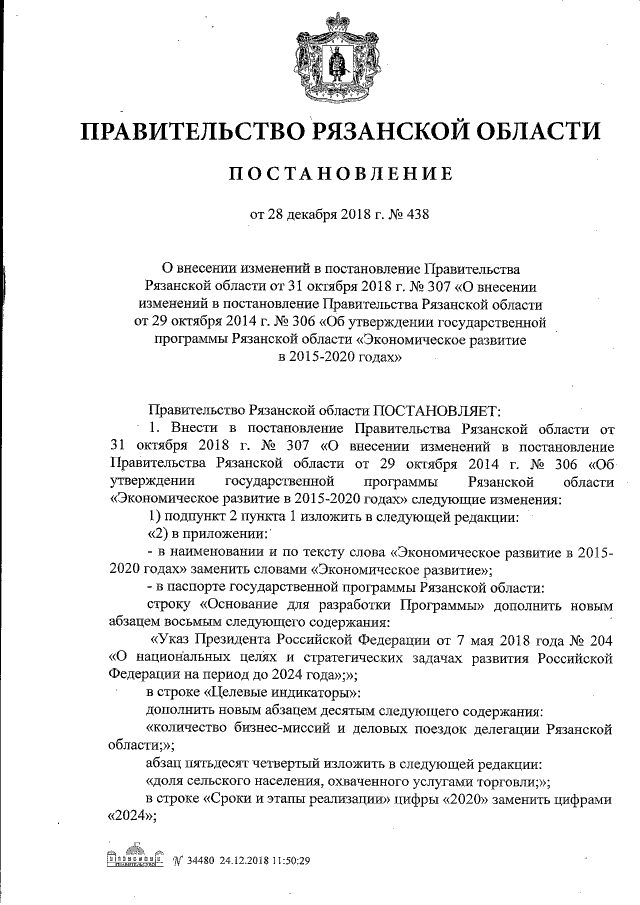 ПРАВИТЕЛЬСТВО РЯЗАНСКОЙ ОБЛАСТИ

ПОСТАНОВЛЕНИЕ

от 28 декабря 2018 г. № 438

О внесении изменений в постановление Правительства Рязанской области от 31 октября 2018 г. № 307 «О внесении изменений в постановление Правительства Рязанской области от 29 октября 2014 г. № 306 «Об утверждении государственной программы Рязанской области «Экономическое развитие в 2015-2020 годах»

Правительство Рязанской области ПОСТАНОВЛЯЕТ:

1. Внести в постановление Правительства Рязанской области от 31 октября 2018 г. № 307 «О внесении изменений в постановление Правительства Рязанской области от 29 октября 2014 г. № 306 «Об утверждении государственной программы Рязанской области «Экономическое развитие в 2015-2020 годах» следующие изменения:

1) подпункт 2 пункта 1 изложить в следующей редакции:

«2) в приложении:

- в наименовании и по тексту слова «Экономическое развитие в 2015-2020 годах» заменить словами «Экономическое развитие»;

- в паспорте государственной программы Рязанской области:

строку «Основание для разработки Программы» дополнить новым абзацем восьмым следующего содержания:

«Указ Президента Российской Федерации от 7 мая 2018 года № 204 «О национальных целях и стратегических задачах развития Российской Федерации на период до 2024 года»;»;

в строке «Целевые индикаторы»:

дополнить новым абзацем десятым следующего содержания:

«количество бизнес-миссий и деловых поездок делегации Рязанской области;»;

абзац пятьдесят четвертый изложить в следующей редакции:

«доля сельского населения, охваченного услугами торговли;»;

в строке «Сроки и этапы реализации» цифры «2020» заменить цифрами «2024»;

№ 34480 24.12.2018 11:50:29